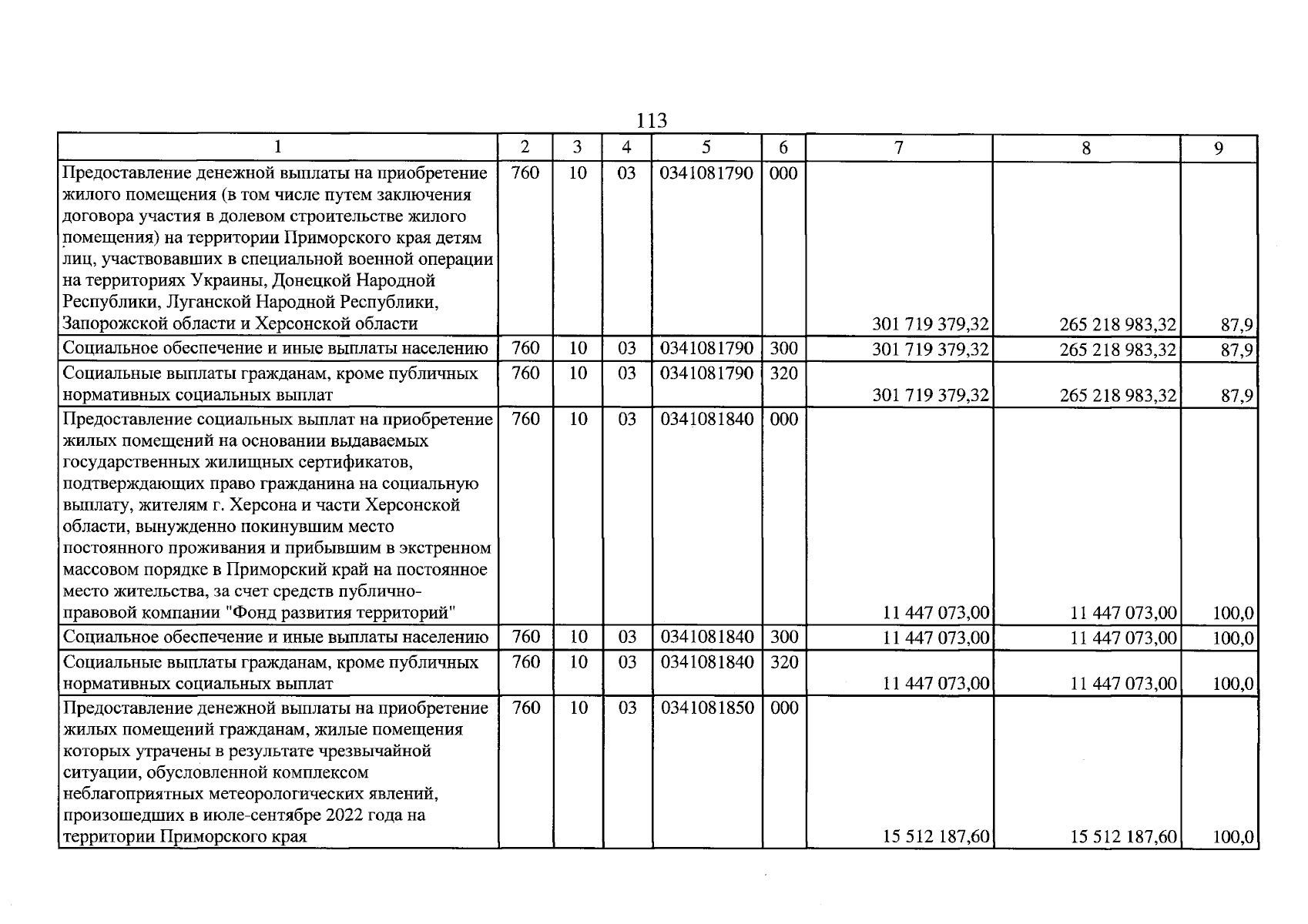 113

| 1 | 2 | 3 | 4 | 5 | 6 | 7 | 8 | 9 |
|---|---|---|---|---|---|---|---|---|
| Предоставление денежной выплаты на приобретение жилого помещения (в том числе путем заключения договора участия в долевом строительстве жилого помещения) на территории Приморского края детям лиц, участвовавших в специальной военной операции на территориях Украины, Донецкой Народной Республики, Луганской Народной Республики, Запорожской области и Херсонской области | 760 | 10 | 03 | 0341081790 | 000 | 301 719 379,32 | 265 218 983,32 | 87,9 |
| Социальное обеспечение и иные выплаты населению | 760 | 10 | 03 | 0341081790 | 300 | 301 719 379,32 | 265 218 983,32 | 87,9 |
| Социальные выплаты гражданам, кроме публичных нормативных социальных выплат | 760 | 10 | 03 | 0341081790 | 320 | 301 719 379,32 | 265 218 983,32 | 87,9 |
| Предоставление социальных выплат на приобретение жилых помещений на основании выдаваемых государственных жилищных сертификатов, подтверждающих право гражданина на социальную выплату, жителям г. Херсона и части Херсонской области, вынужденно покинувшим место постоянного проживания и прибывшим в экстренном массовом порядке в Приморский край на постоянное место жительства, за счет средств публично-правовой компании "Фонд развития территорий" | 760 | 10 | 03 | 0341081840 | 000 | 11 447 073,00 | 11 447 073,00 | 100,0 |
| Социальное обеспечение и иные выплаты населению | 760 | 10 | 03 | 0341081840 | 300 | 11 447 073,00 | 11 447 073,00 | 100,0 |
| Социальные выплаты гражданам, кроме публичных нормативных социальных выплат | 760 | 10 | 03 | 0341081840 | 320 | 11 447 073,00 | 11 447 073,00 | 100,0 |
| Предоставление денежной выплаты на приобретение жилых помещений гражданам, жилые помещения которых утрачены в результате чрезвычайной ситуации, обусловленной комплексом неблагоприятных метеорологических явлений, произошедших в июле-сентябре 2022 года на территории Приморского края | 760 | 10 | 03 | 0341081850 | 000 | 15 512 187,60 | 15 512 187,60 | 100,0 |